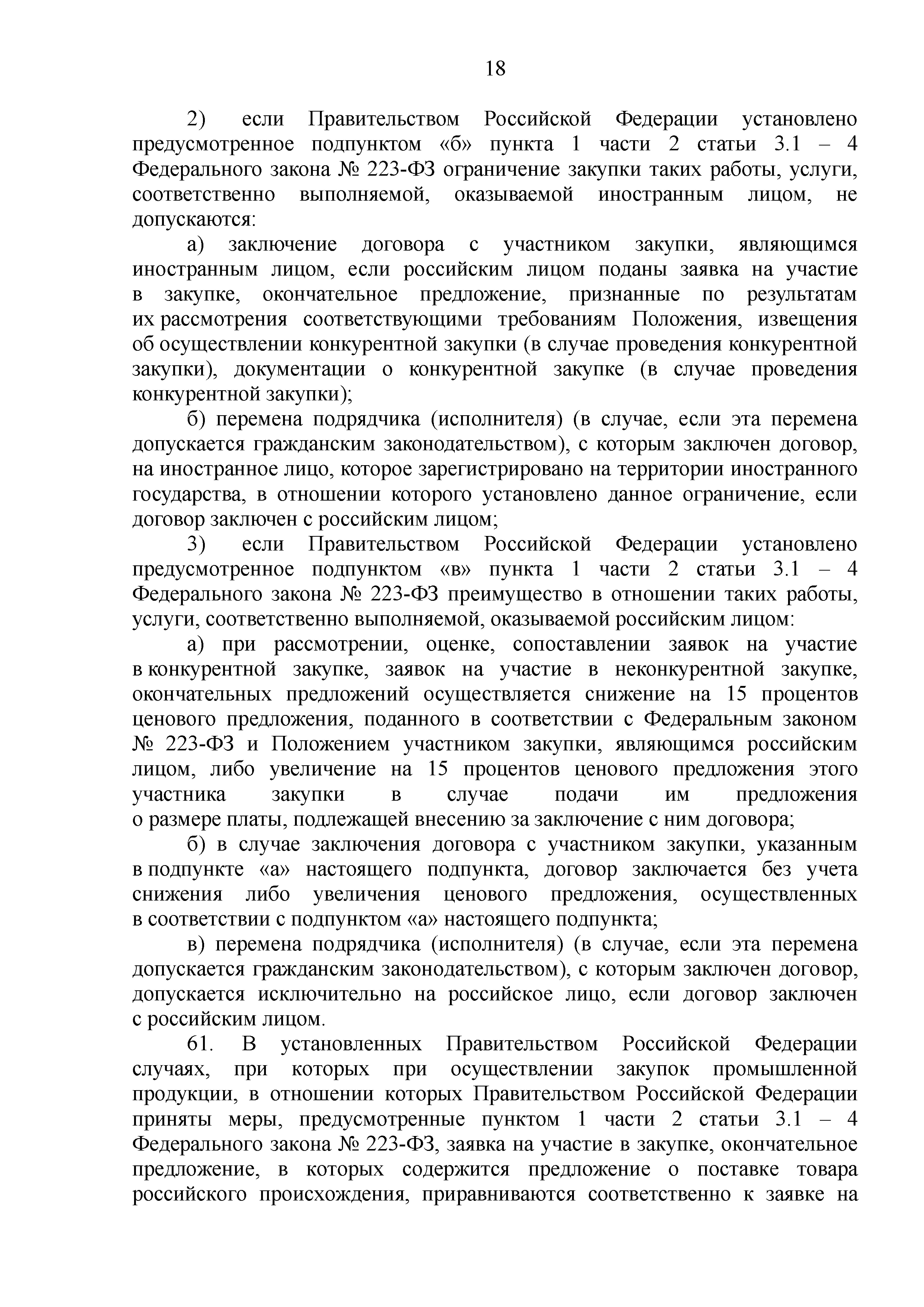 18

2) если Правительством Российской Федерации установлено предусмотренное подпунктом «б» пункта 1 части 2 статьи 3.1 – 4 Федерального закона № 223-ФЗ ограничение закупки таких работы, услуги, соответственно выполняемой, оказываемой иностранным лицом, не допускаются:

а) заключение договора с участником закупки, являющимся иностранным лицом, если российским лицом поданы заявка на участие в закупке, окончательное предложение, признанные по результатам их рассмотрения соответствующими требованиям Положения, извещения об осуществлении конкурентной закупки (в случае проведения конкурентной закупки), документации о конкурентной закупке (в случае проведения конкурентной закупки);

б) перемена подрядчика (исполнителя) (в случае, если эта перемена допускается гражданским законодательством), с которым заключен договор, на иностранное лицо, которое зарегистрировано на территории иностранного государства, в отношении которого установлено данное ограничение, если договор заключен с российским лицом;

3) если Правительством Российской Федерации установлено предусмотренное подпунктом «в» пункта 1 части 2 статьи 3.1 – 4 Федерального закона № 223-ФЗ преимущество в отношении таких работы, услуги, соответственно выполняемой, оказываемой российским лицом:

а) при рассмотрении, оценке, сопоставлении заявок на участие в конкурентной закупке, заявок на участие в неконкурентной закупке, окончательных предложений осуществляется снижение на 15 процентов ценового предложения, поданного в соответствии с Федеральным законом № 223-ФЗ и Положением участником закупки, являющимся российским лицом, либо увеличение на 15 процентов ценового предложения этого участника закупки в случае подачи им предложения о размере платы, подлежащей внесению за заключение с ним договора;

б) в случае заключения договора с участником закупки, указанным в подпункте «а» настоящего подпункта, договор заключается без учета снижения либо увеличения ценового предложения, осуществленных в соответствии с подпунктом «а» настоящего подпункта;

в) перемена подрядчика (исполнителя) (в случае, если эта перемена допускается гражданским законодательством), с которым заключен договор, допускается исключительно на российское лицо, если договор заключен с российским лицом.

61. В установленных Правительством Российской Федерации случаях, при которых при осуществлении закупок промышленной продукции, в отношении которых Правительством Российской Федерации приняты меры, предусмотренные пунктом 1 части 2 статьи 3.1 – 4 Федерального закона № 223-ФЗ, заявка на участие в закупке, окончательное предложение, в которых содержится предложение о поставке товара российского происхождения, приравниваются соответственно к заявке на